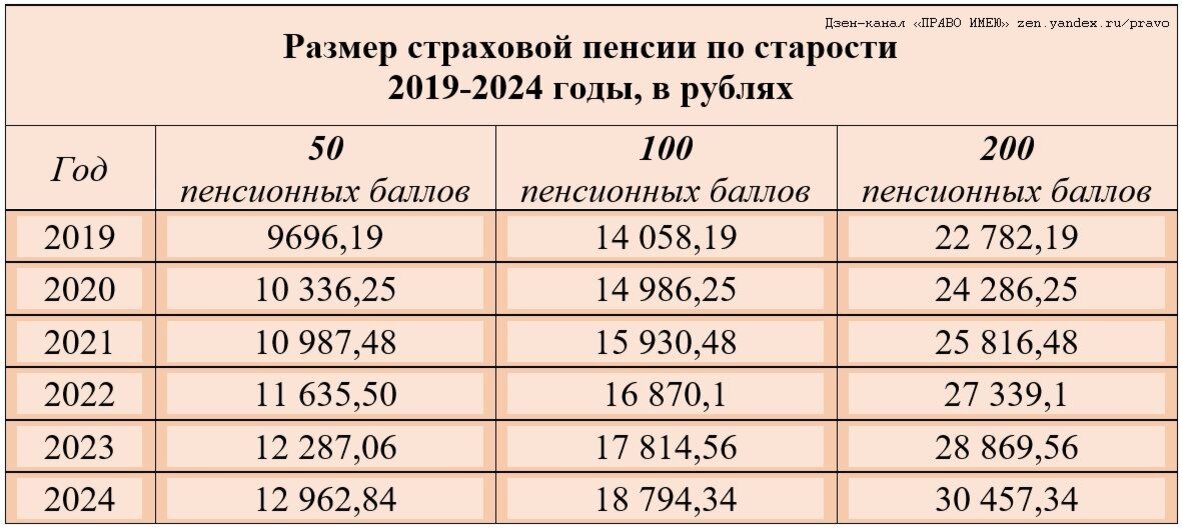 Дзен-канал «ПРАВО ИМЕЮ» zen.yandex.ru/pravo

Размер страховой пенсии по старости
2019-2024 годы, в рублях

| Год | 50 пенсионных баллов | 100 пенсионных баллов | 200 пенсионных баллов |
|---|---|---|---|
| 2019 | 9696,19 | 14 058,19 | 22 782,19 |
| 2020 | 10 336,25 | 14 986,25 | 24 286,25 |
| 2021 | 10 987,48 | 15 930,48 | 25 816,48 |
| 2022 | 11 635,50 | 16 870,1 | 27 339,1 |
| 2023 | 12 287,06 | 17 814,56 | 28 869,56 |
| 2024 | 12 962,84 | 18 794,34 | 30 457,34 |